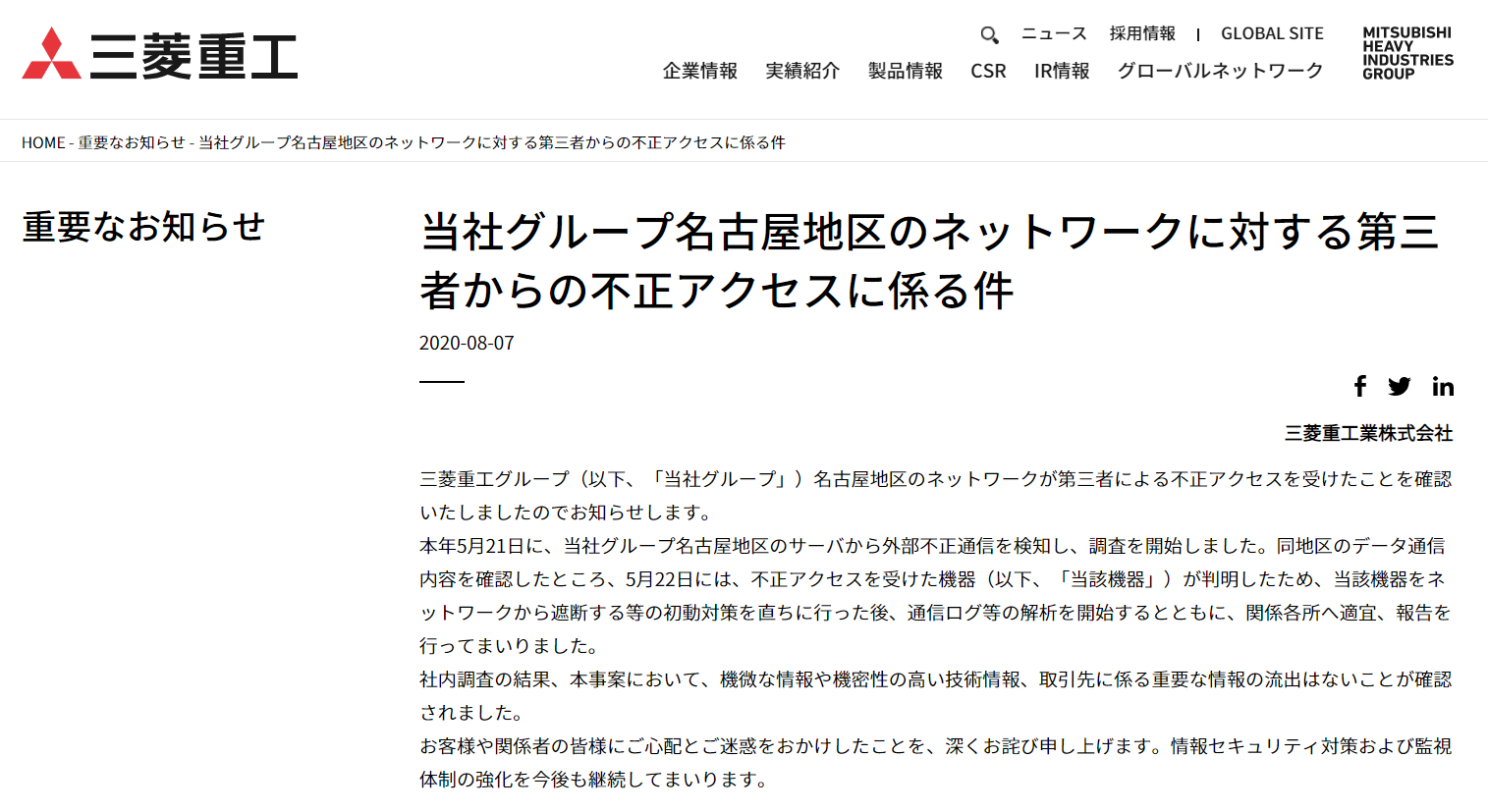 三菱重工

ニュース　採用情報　|　GLOBAL SITE

企業情報　実績紹介　製品情報　CSR　IR情報　グローバルネットワーク

MITSUBISHI HEAVY INDUSTRIES GROUP

HOME - 重要なお知らせ - 当社グループ名古屋地区のネットワークに対する第三者からの不正アクセスに係る件

重要なお知らせ

当社グループ名古屋地区のネットワークに対する第三者からの不正アクセスに係る件

2020-08-07

三菱重工業株式会社

三菱重工グループ（以下、「当社グループ」）名古屋地区のネットワークが第三者による不正アクセスを受けたことを確認いたしましたのでお知らせします。
本年5月21日に、当社グループ名古屋地区のサーバから外部不正通信を検知し、調査を開始しました。同地区のデータ通信内容を確認したところ、5月22日には、不正アクセスを受けた機器（以下、「当該機器」）が判明したため、当該機器をネットワークから遮断する等の初動対策を直ちに行った後、通信ログ等の解析を開始するとともに、関係各所へ適宜、報告を行ってまいりました。
社内調査の結果、本事案において、機微な情報や機密性の高い技術情報、取引先に係る重要な情報の流出はないことが確認されました。
お客様や関係者の皆様にご心配とご迷惑をおかけしたことを、深くお詫び申し上げます。情報セキュリティ対策および監視体制の強化を今後も継続してまいります。